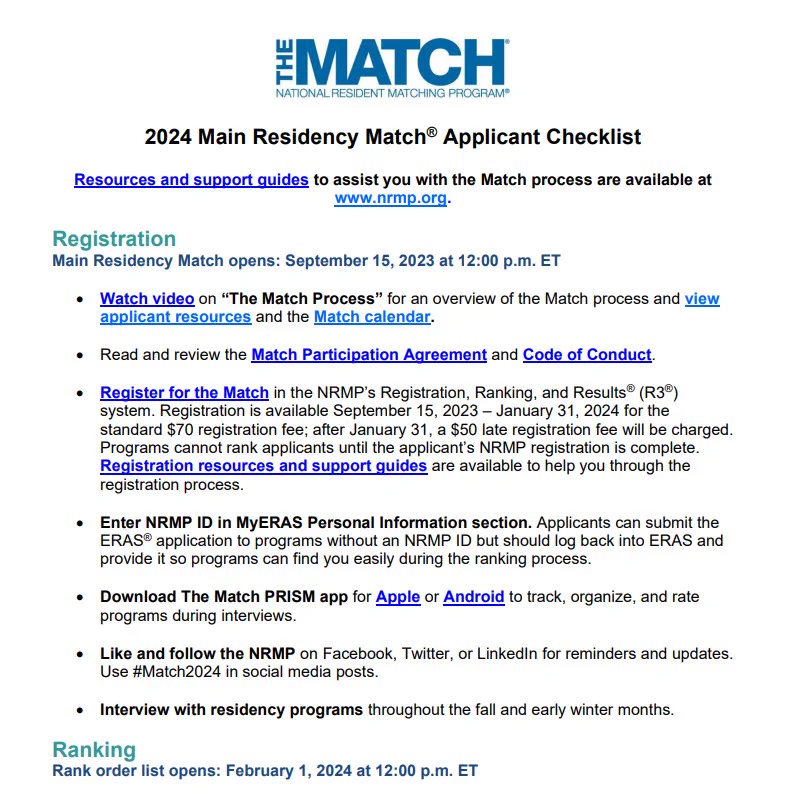 THE MATCH®
NATIONAL RESIDENT MATCHING PROGRAM®

2024 Main Residency Match® Applicant Checklist

Resources and support guides to assist you with the Match process are available at www.nrmp.org.

Registration
Main Residency Match opens: September 15, 2023 at 12:00 p.m. ET

• Watch video on "The Match Process" for an overview of the Match process and view applicant resources and the Match calendar.

• Read and review the Match Participation Agreement and Code of Conduct.

• Register for the Match in the NRMP's Registration, Ranking, and Results® (R3®) system. Registration is available September 15, 2023 – January 31, 2024 for the standard $70 registration fee; after January 31, a $50 late registration fee will be charged. Programs cannot rank applicants until the applicant's NRMP registration is complete. Registration resources and support guides are available to help you through the registration process.

• Enter NRMP ID in MyERAS Personal Information section. Applicants can submit the ERAS® application to programs without an NRMP ID but should log back into ERAS and provide it so programs can find you easily during the ranking process.

• Download The Match PRISM app for Apple or Android to track, organize, and rate programs during interviews.

• Like and follow the NRMP on Facebook, Twitter, or LinkedIn for reminders and updates. Use #Match2024 in social media posts.

• Interview with residency programs throughout the fall and early winter months.

Ranking
Rank order list opens: February 1, 2024 at 12:00 p.m. ET